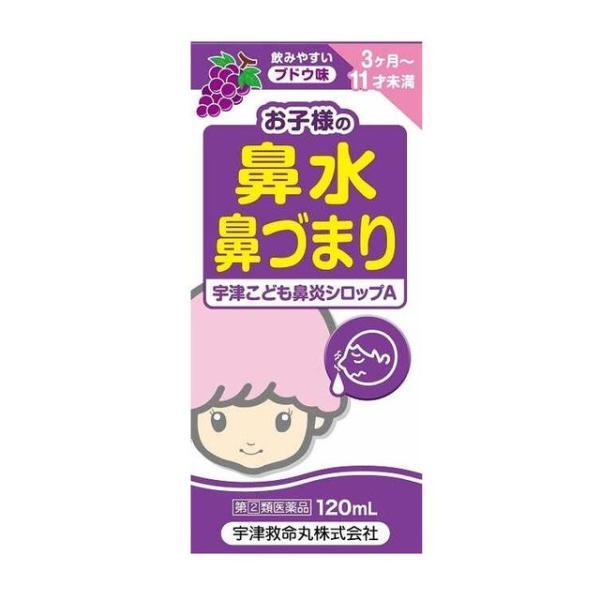 飲みやすい
ブドウ味

3ヶ月～
11才未満

お子様の
鼻水
鼻づまり

宇津こども鼻炎シロップA

第2類医薬品 120mL

宇津救命丸株式会社